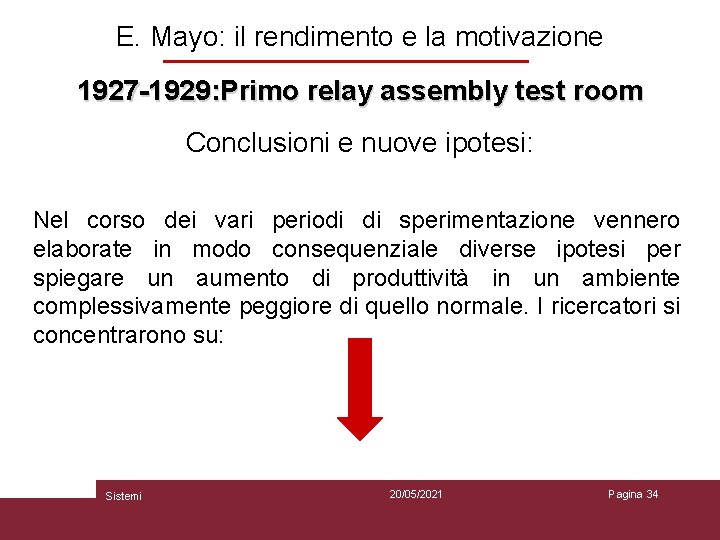 E. Mayo: il rendimento e la motivazione

1927-1929:Primo relay assembly test room

Conclusioni e nuove ipotesi:

Nel corso dei vari periodi di sperimentazione vennero elaborate in modo consequenziale diverse ipotesi per spiegare un aumento di produttività in un ambiente complessivamente peggiore di quello normale. I ricercatori si concentrarono su:

Sistemi

20/05/2021

Pagina 34